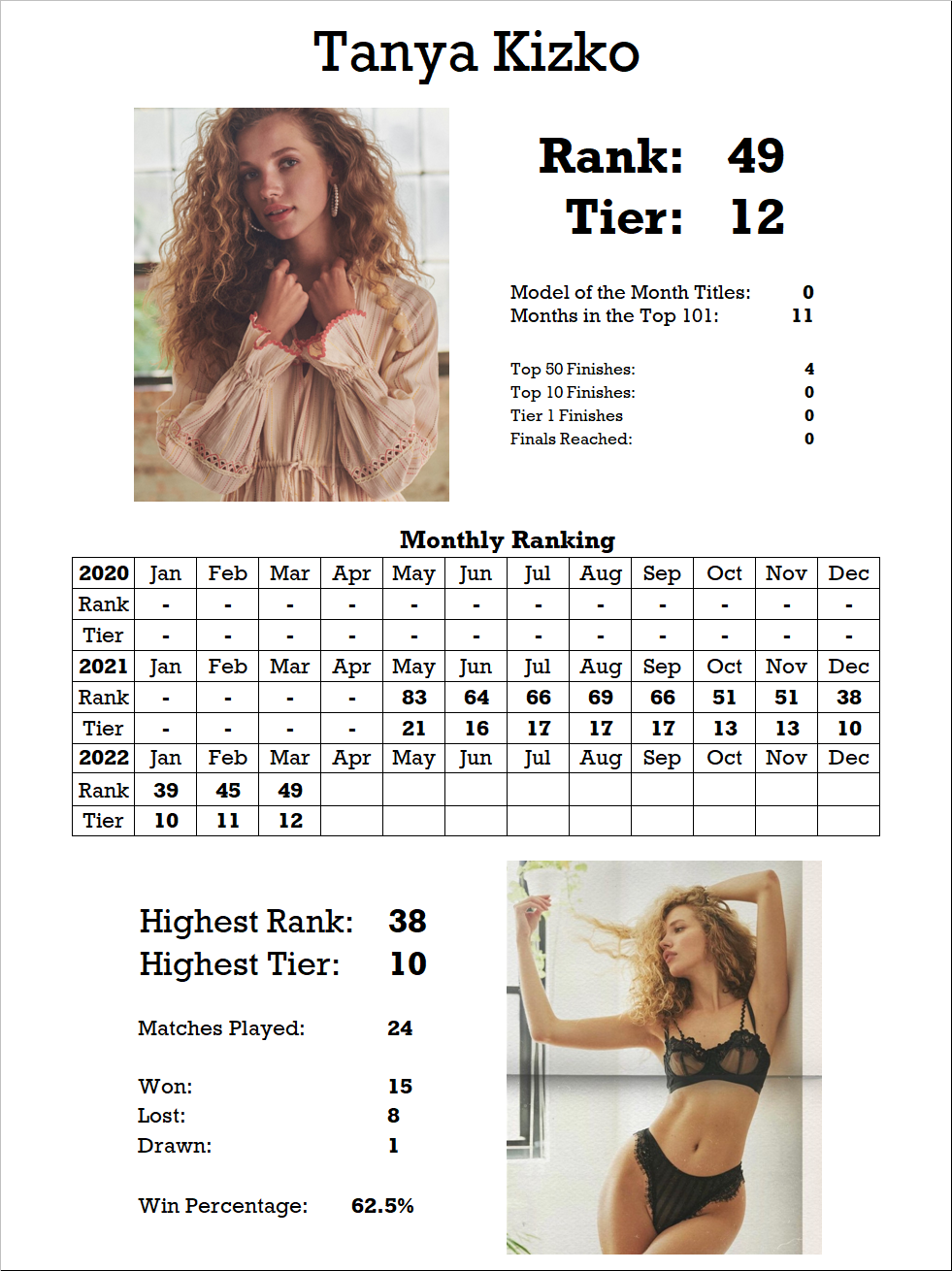 Tanya Kizko

Rank: 49
Tier: 12

Model of the Month Titles: 0
Months in the Top 101: 11

Top 50 Finishes: 4
Top 10 Finishes: 0
Tier 1 Finishes 0
Finals Reached: 0

Monthly Ranking

| 2020 | Jan | Feb | Mar | Apr | May | Jun | Jul | Aug | Sep | Oct | Nov | Dec |
|---|---|---|---|---|---|---|---|---|---|---|---|---|
| Rank | - | - | - | - | - | - | - | - | - | - | - | - |
| Tier | - | - | - | - | - | - | - | - | - | - | - | - |
| 2021 | Jan | Feb | Mar | Apr | May | Jun | Jul | Aug | Sep | Oct | Nov | Dec |
| Rank | - | - | - | - | 83 | 64 | 66 | 69 | 66 | 51 | 51 | 38 |
| Tier | - | - | - | - | 21 | 16 | 17 | 17 | 17 | 13 | 13 | 10 |
| 2022 | Jan | Feb | Mar | Apr | May | Jun | Jul | Aug | Sep | Oct | Nov | Dec |
| Rank | 39 | 45 | 49 | | | | | | | | | |
| Tier | 10 | 11 | 12 | | | | | | | | | |

Highest Rank: 38
Highest Tier: 10

Matches Played: 24

Won: 15
Lost: 8
Drawn: 1

Win Percentage: 62.5%